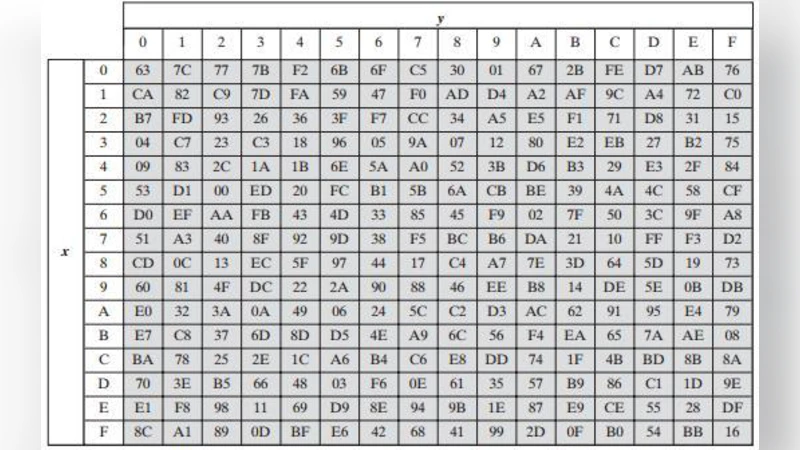 | | | y | | | | | | | | | | | | | | | |
|---|---|---|---|---|---|---|---|---|---|---|---|---|---|---|---|---|---|
| | | 0 | 1 | 2 | 3 | 4 | 5 | 6 | 7 | 8 | 9 | A | B | C | D | E | F |
| x | 0 | 63 | 7C | 77 | 7B | F2 | 6B | 6F | C5 | 30 | 01 | 67 | 2B | FE | D7 | AB | 76 |
| | 1 | CA | 82 | C9 | 7D | FA | 59 | 47 | F0 | AD | D4 | A2 | AF | 9C | A4 | 72 | C0 |
| | 2 | B7 | FD | 93 | 26 | 36 | 3F | F7 | CC | 34 | A5 | E5 | F1 | 71 | D8 | 31 | 15 |
| | 3 | 04 | C7 | 23 | C3 | 18 | 96 | 05 | 9A | 07 | 12 | 80 | E2 | EB | 27 | B2 | 75 |
| | 4 | 09 | 83 | 2C | 1A | 1B | 6E | 5A | A0 | 52 | 3B | D6 | B3 | 29 | E3 | 2F | 84 |
| | 5 | 53 | D1 | 00 | ED | 20 | FC | B1 | 5B | 6A | CB | BE | 39 | 4A | 4C | 58 | CF |
| | 6 | D0 | EF | AA | FB | 43 | 4D | 33 | 85 | 45 | F9 | 02 | 7F | 50 | 3C | 9F | A8 |
| | 7 | 51 | A3 | 40 | 8F | 92 | 9D | 38 | F5 | BC | B6 | DA | 21 | 10 | FF | F3 | D2 |
| | 8 | CD | 0C | 13 | EC | 5F | 97 | 44 | 17 | C4 | A7 | 7E | 3D | 64 | 5D | 19 | 73 |
| | 9 | 60 | 81 | 4F | DC | 22 | 2A | 90 | 88 | 46 | EE | B8 | 14 | DE | 5E | 0B | DB |
| | A | E0 | 32 | 3A | 0A | 49 | 06 | 24 | 5C | C2 | D3 | AC | 62 | 91 | 95 | E4 | 79 |
| | B | E7 | C8 | 37 | 6D | 8D | D5 | 4E | A9 | 6C | 56 | F4 | EA | 65 | 7A | AE | 08 |
| | C | BA | 78 | 25 | 2E | 1C | A6 | B4 | C6 | E8 | DD | 74 | 1F | 4B | BD | 8B | 8A |
| | D | 70 | 3E | B5 | 66 | 48 | 03 | F6 | 0E | 61 | 35 | 57 | B9 | 86 | C1 | 1D | 9E |
| | E | E1 | F8 | 98 | 11 | 69 | D9 | 8E | 94 | 9B | 1E | 87 | E9 | CE | 55 | 28 | DF |
| | F | 8C | A1 | 89 | 0D | BF | E6 | 42 | 68 | 41 | 99 | 2D | 0F | B0 | 54 | BB | 16 |